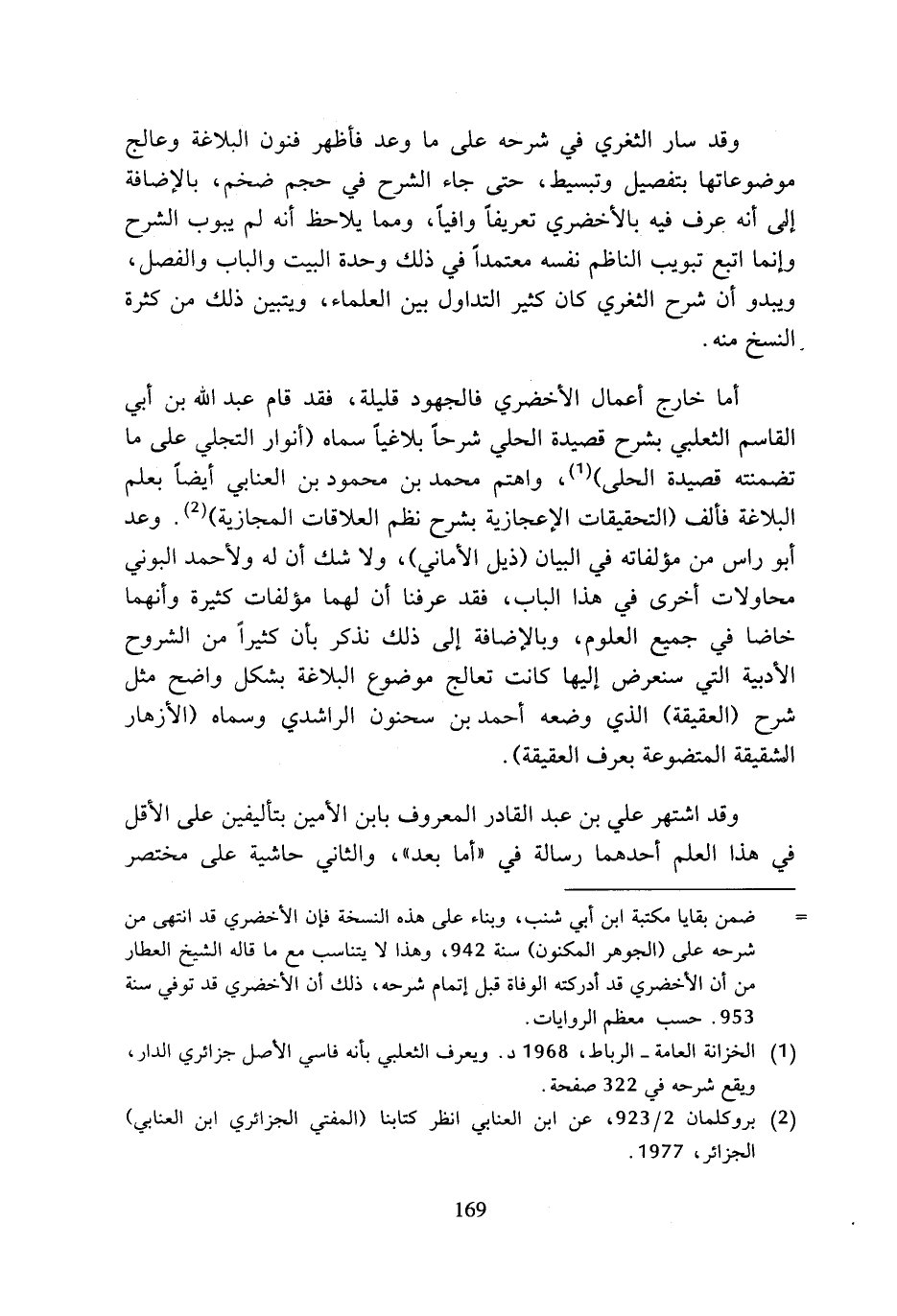 وقد سار الثغري في شرحه على ما وعد فأظهر فنون البلاغة وعالج موضوعاتها بتفصيل وتبسيط، حتى جاء الشرح في حجم ضخم، بالإضافة إلى أنه عرف فيه بالأخضري تعريفاً وافياً، ومما يلاحظ أنه لم يبوب الشرح وإنما اتبع تبويب الناظم نفسه معتمداً في ذلك وحدة البيت والباب والفصل، ويبدو أن شرح الثغري كان كثير التداول بين العلماء، ويتبين ذلك من كثرة النسخ منه.

أما خارج أعمال الأخضري فالجهود قليلة، فقد قام عبد الله بن أبي القاسم الثعلبي بشرح قصيدة الحلي شرحاً بلاغياً سماه (أنوار التجلي على ما تضمنته قصيدة الحلى)$^{(1)}$، واهتم محمد بن محمود بن العنابي أيضاً بعلم البلاغة فألف (التحقيقات الإعجازية بشرح نظم العلاقات المجازية)$^{(2)}$. وعد أبو راس من مؤلفاته في البيان (ذيل الأماني)، ولا شك أن له ولأحمد البوني محاولات أخرى في هذا الباب، فقد عرفنا أن لهما مؤلفات كثيرة وأنهما خاضا في جميع العلوم، وبالإضافة إلى ذلك نذكر بأن كثيراً من الشروح الأدبية التي سنعرض إليها كانت تعالج موضوع البلاغة بشكل واضح مثل شرح (العقيقة) الذي وضعه أحمد بن سحنون الراشدي وسماه (الأزهار الشقيقة المتضوعة بعرف العقيقة).

وقد اشتهر علي بن عبد القادر المعروف بابن الأمين بتأليفين على الأقل في هذا العلم أحدهما رسالة في «أما بعد»، والثاني حاشية على مختصر

= ضمن بقايا مكتبة ابن أبي شنب، وبناء على هذه النسخة فإن الأخضري قد انتهى من شرحه على (الجوهر المكنون) سنة 942، وهذا لا يتناسب مع ما قاله الشيخ العطار من أن الأخضري قد أدركته الوفاة قبل إتمام شرحه، ذلك أن الأخضري قد توفي سنة 953. حسب معظم الروايات.

(1) الخزانة العامة ـ الرباط، 1968 د. ويعرف الثعلبي بأنه فاسي الأصل جزائري الدار، ويقع شرحه في 322 صفحة.

(2) بروكلمان 923/2، عن ابن العنابي انظر كتابنا (المفتي الجزائري ابن العنابي) الجزائر، 1977.

169